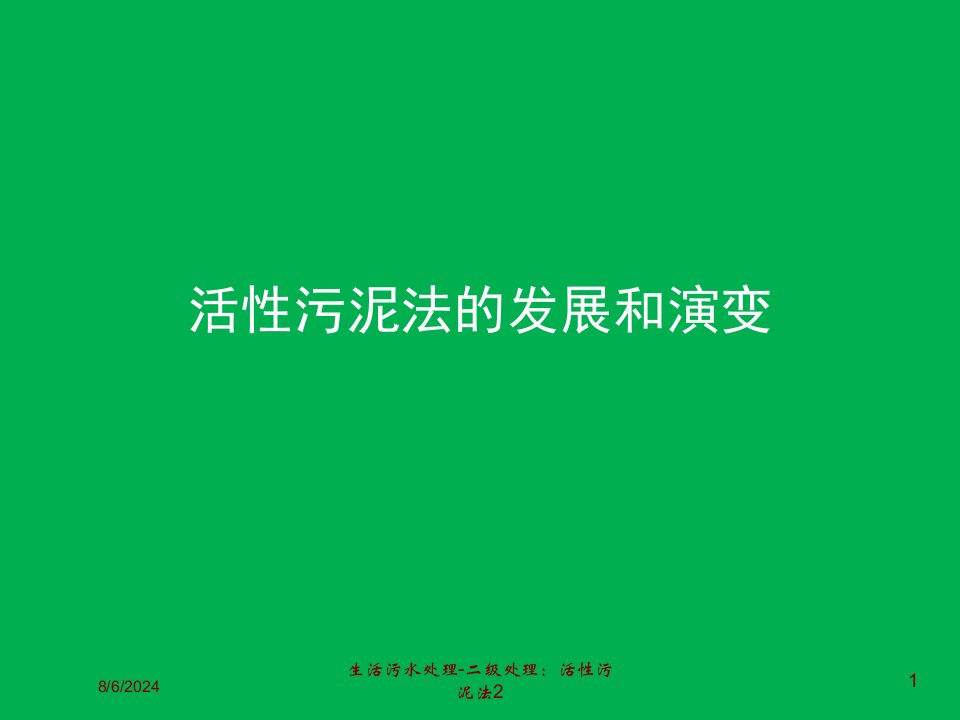 活性污泥法的发展和演变

8/6/2024

生活污水处理-二级处理：活性污泥法2

1